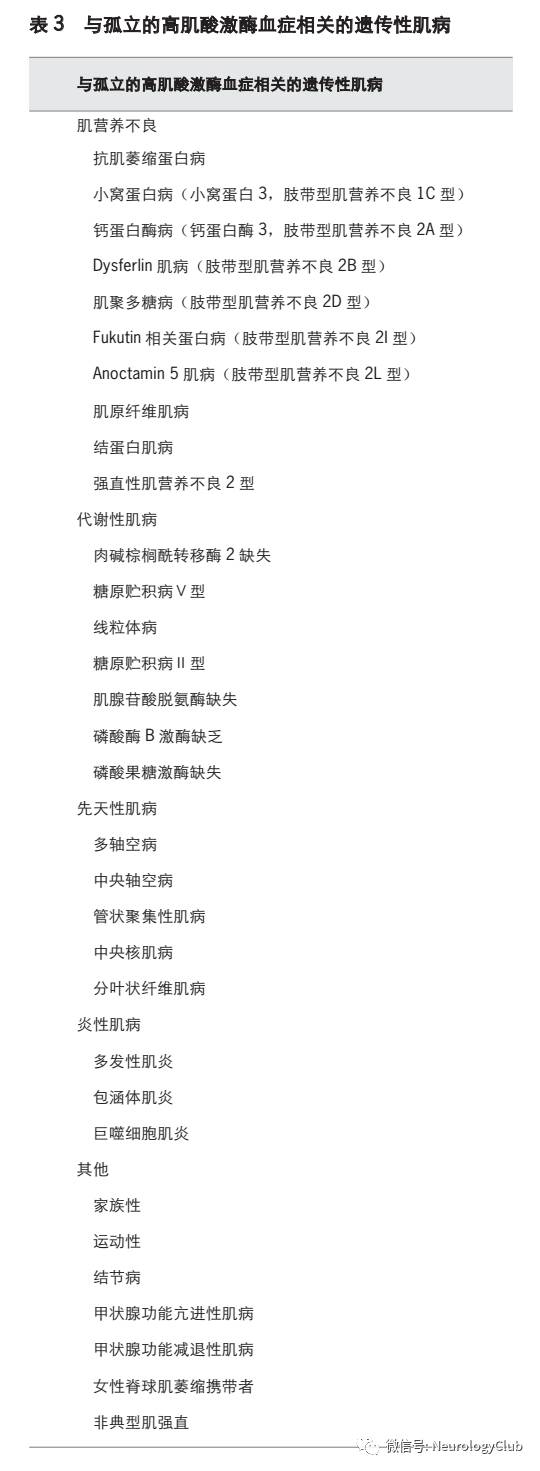 表3 与孤立的高肌酸激酶血症相关的遗传性肌病

与孤立的高肌酸激酶血症相关的遗传性肌病

肌营养不良
抗肌萎缩蛋白病
小窝蛋白病（小窝蛋白3，肢带型肌营养不良1C型）
钙蛋白酶病（钙蛋白酶3，肢带型肌营养不良2A型）
Dysferlin肌病（肢带型肌营养不良2B型）
肌聚多糖病（肢带型肌营养不良2D型）
Fukutin相关蛋白病（肢带型肌营养不良2I型）
Anoctamin 5肌病（肢带型肌营养不良2L型）
肌原纤维肌病
结蛋白肌病
强直性肌营养不良2型
代谢性肌病
肉碱棕榈酰转移酶2缺失
糖原贮积病V型
线粒体病
糖原贮积病II型
肌腺苷酸脱氨酶缺失
磷酸酶B激酶缺乏
磷酸果糖激酶缺失
先天性肌病
多轴空病
中央轴空病
管状聚集性肌病
中央核肌病
分叶状纤维肌病
炎性肌病
多发性肌炎
包涵体肌炎
巨噬细胞肌炎
其他
家族性
运动性
结节病
甲状腺功能亢进性肌病
甲状腺功能减退性肌病
女性脊球肌萎缩携带者
非典型肌强直

微信号: NeurologyClub